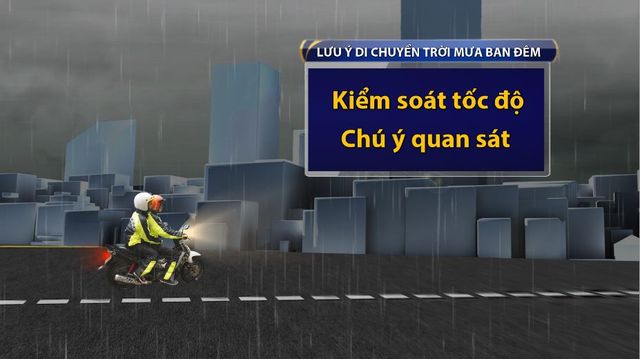 LƯU Ý DI CHUYỂN TRỜI MƯA BAN ĐÊM

Kiểm soát tốc độ
Chú ý quan sát